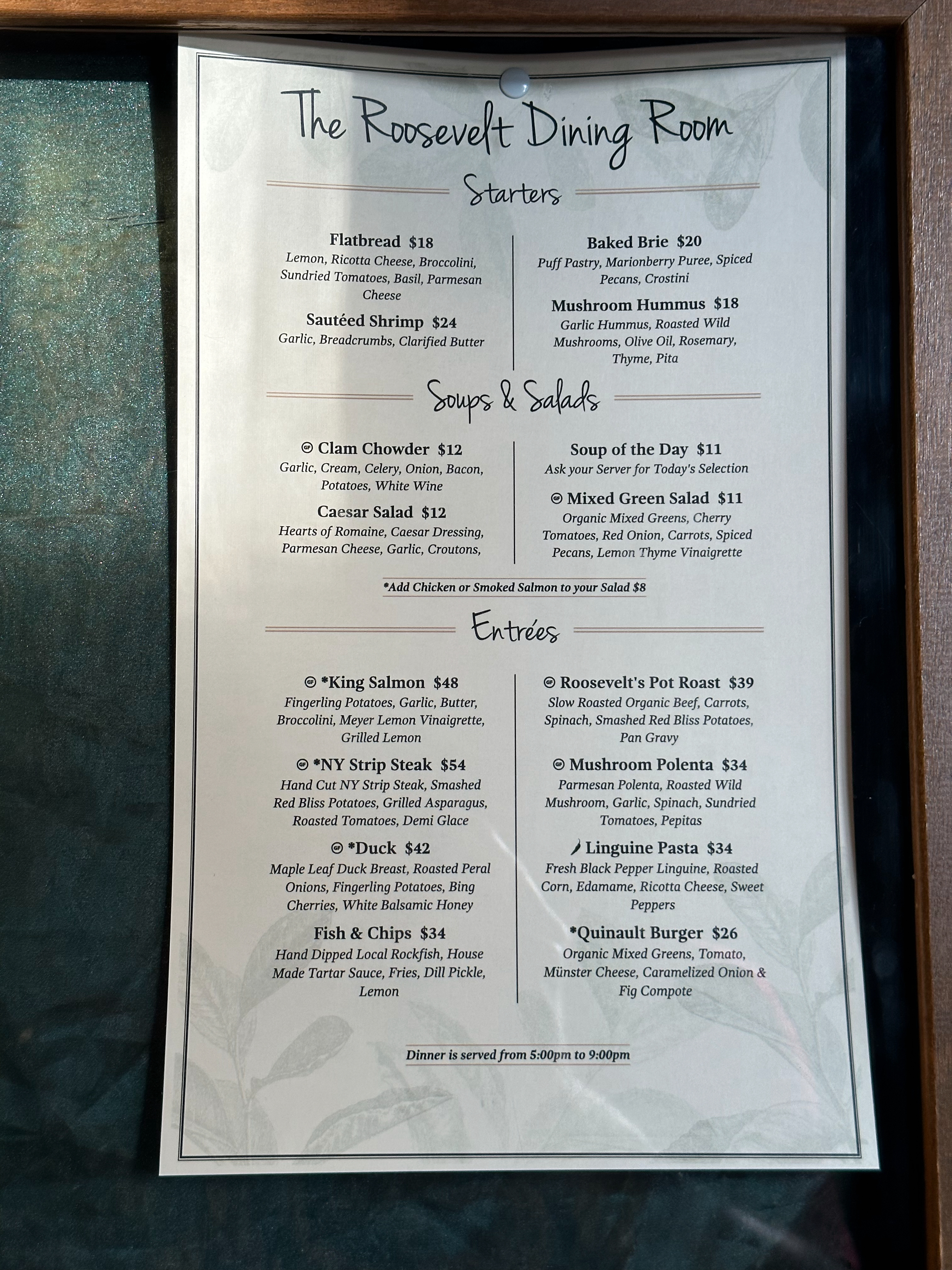 The Roosevelt Dining Room

Starters

Flatbread $18
Lemon, Ricotta Cheese, Broccolini, Sundried Tomatoes, Basil, Parmesan Cheese

Sautéed Shrimp $24
Garlic, Breadcrumbs, Clarified Butter

Baked Brie $20
Puff Pastry, Marionberry Puree, Spiced Pecans, Crostini

Mushroom Hummus $18
Garlic Hummus, Roasted Wild Mushrooms, Olive Oil, Rosemary, Thyme, Pita

Soups & Salads

GF Clam Chowder $12
Garlic, Cream, Celery, Onion, Bacon, Potatoes, White Wine

Caesar Salad $12
Hearts of Romaine, Caesar Dressing, Parmesan Cheese, Garlic, Croutons,

Soup of the Day $11
Ask your Server for Today's Selection

GF Mixed Green Salad $11
Organic Mixed Greens, Cherry Tomatoes, Red Onion, Carrots, Spiced Pecans, Lemon Thyme Vinaigrette

*Add Chicken or Smoked Salmon to your Salad $8

Entrées

GF *King Salmon $48
Fingerling Potatoes, Garlic, Butter, Broccolini, Meyer Lemon Vinaigrette, Grilled Lemon

GF *NY Strip Steak $54
Hand Cut NY Strip Steak, Smashed Red Bliss Potatoes, Grilled Asparagus, Roasted Tomatoes, Demi Glace

GF *Duck $42
Maple Leaf Duck Breast, Roasted Peral Onions, Fingerling Potatoes, Bing Cherries, White Balsamic Honey

Fish & Chips $34
Hand Dipped Local Rockfish, House Made Tartar Sauce, Fries, Dill Pickle, Lemon

GF Roosevelt's Pot Roast $39
Slow Roasted Organic Beef, Carrots, Spinach, Smashed Red Bliss Potatoes, Pan Gravy

GF Mushroom Polenta $34
Parmesan Polenta, Roasted Wild Mushroom, Garlic, Spinach, Sundried Tomatoes, Pepitas

Linguine Pasta $34
Fresh Black Pepper Linguine, Roasted Corn, Edamame, Ricotta Cheese, Sweet Peppers

*Quinault Burger $26
Organic Mixed Greens, Tomato, Münster Cheese, Caramelized Onion & Fig Compote

Dinner is served from 5:00pm to 9:00pm